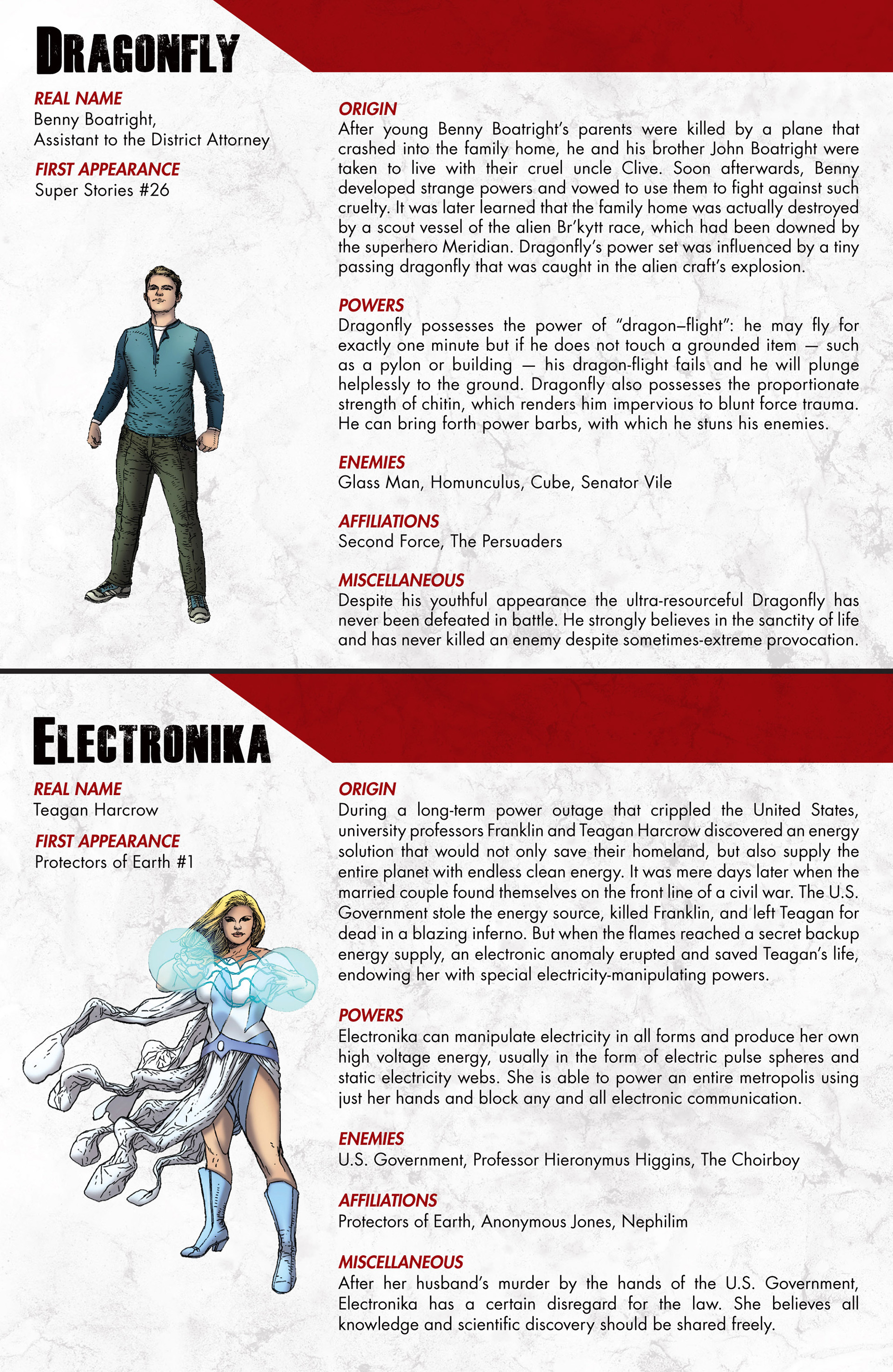 DRAGONFLY

REAL NAME
Benny Boatright,
Assistant to the District Attorney

FIRST APPEARANCE
Super Stories #26

ORIGIN
After young Benny Boatright's parents were killed by a plane that crashed into the family home, he and his brother John Boatright were taken to live with their cruel uncle Clive. Soon afterwards, Benny developed strange powers and vowed to use them to fight against such cruelty. It was later learned that the family home was actually destroyed by a scout vessel of the alien Br'kytt race, which had been downed by the superhero Meridian. Dragonfly's power set was influenced by a tiny passing dragonfly that was caught in the alien craft's explosion.

POWERS
Dragonfly possesses the power of "dragon–flight": he may fly for exactly one minute but if he does not touch a grounded item — such as a pylon or building — his dragon-flight fails and he will plunge helplessly to the ground. Dragonfly also possesses the proportionate strength of chitin, which renders him impervious to blunt force trauma. He can bring forth power barbs, with which he stuns his enemies.

ENEMIES
Glass Man, Homunculus, Cube, Senator Vile

AFFILIATIONS
Second Force, The Persuaders

MISCELLANEOUS
Despite his youthful appearance the ultra-resourceful Dragonfly has never been defeated in battle. He strongly believes in the sanctity of life and has never killed an enemy despite sometimes-extreme provocation.

ELECTRONIKA

REAL NAME
Teagan Harcrow

FIRST APPEARANCE
Protectors of Earth #1

ORIGIN
During a long-term power outage that crippled the United States, university professors Franklin and Teagan Harcrow discovered an energy solution that would not only save their homeland, but also supply the entire planet with endless clean energy. It was mere days later when the married couple found themselves on the front line of a civil war. The U.S. Government stole the energy source, killed Franklin, and left Teagan for dead in a blazing inferno. But when the flames reached a secret backup energy supply, an electronic anomaly erupted and saved Teagan's life, endowing her with special electricity-manipulating powers.

POWERS
Electronika can manipulate electricity in all forms and produce her own high voltage energy, usually in the form of electric pulse spheres and static electricity webs. She is able to power an entire metropolis using just her hands and block any and all electronic communication.

ENEMIES
U.S. Government, Professor Hieronymus Higgins, The Choirboy

AFFILIATIONS
Protectors of Earth, Anonymous Jones, Nephilim

MISCELLANEOUS
After her husband's murder by the hands of the U.S. Government, Electronika has a certain disregard for the law. She believes all knowledge and scientific discovery should be shared freely.